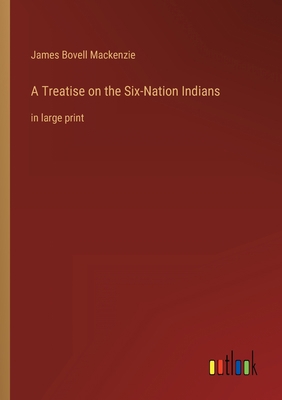 James Bovell Mackenzie

A Treatise on the Six-Nation Indians

in large print

outlook